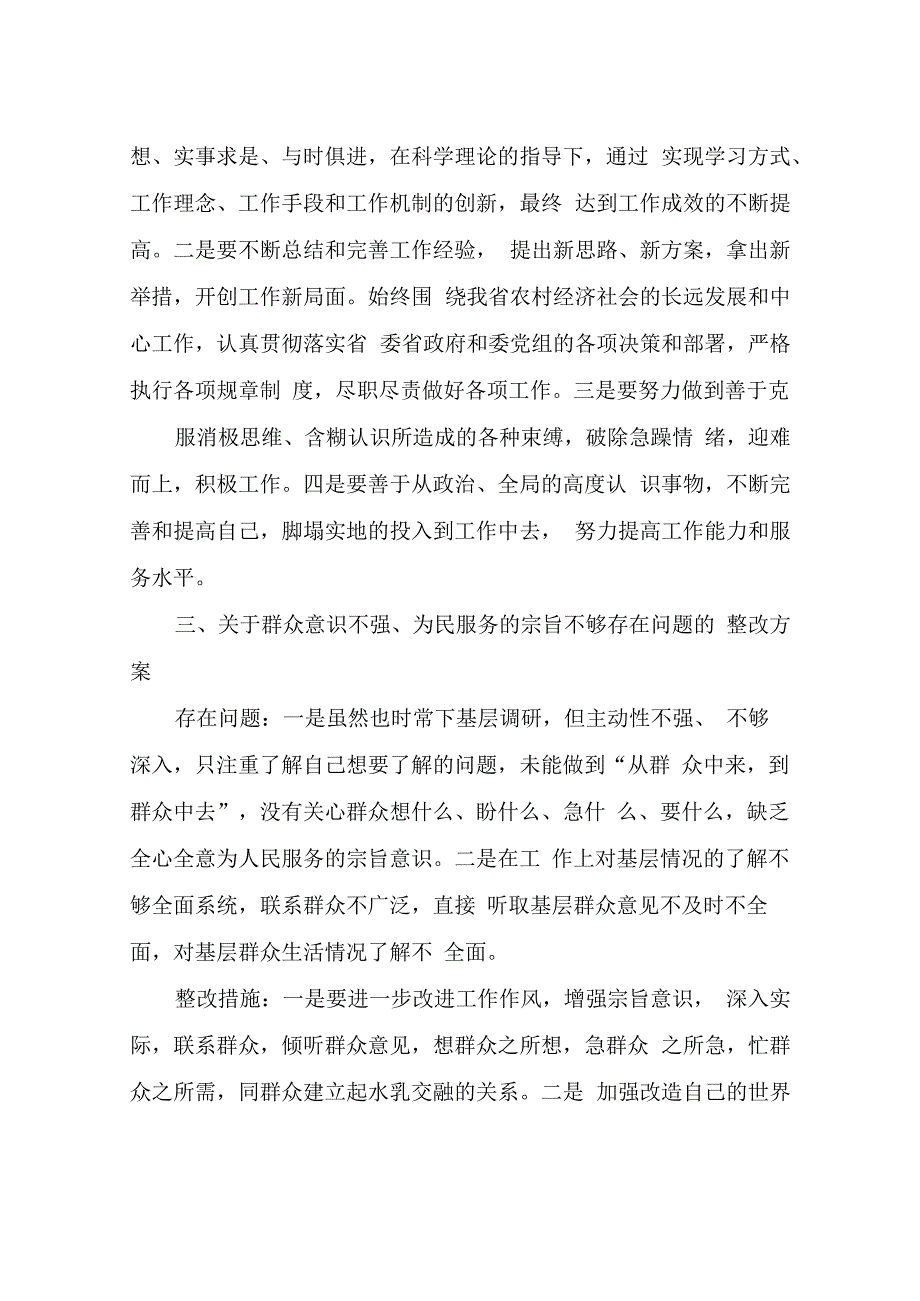 想、实事求是、与时俱进，在科学理论的指导下，通过 实现学习方式、工作理念、工作手段和工作机制的创新，最终 达到工作成效的不断提高。二是要不断总结和完善工作经验， 提出新思路、新方案，拿出新举措，开创工作新局面。始终围 绕我省农村经济社会的长远发展和中心工作，认真贯彻落实省 委省政府和委党组的各项决策和部署，严格执行各项规章制 度，尽职尽责做好各项工作。三是要努力做到善于克

服消极思维、含糊认识所造成的各种束缚，破除急躁情 绪，迎难而上，积极工作。四是要善于从政治、全局的高度认 识事物，不断完善和提高自己，脚塌实地的投入到工作中去， 努力提高工作能力和服务水平。

三、关于群众意识不强、为民服务的宗旨不够存在问题的 整改方案

存在问题：一是虽然也时常下基层调研，但主动性不强、 不够深入，只注重了解自己想要了解的问题，未能做到“从群 众中来，到群众中去”，没有关心群众想什么、盼什么、急什 么、要什么，缺乏全心全意为人民服务的宗旨意识。二是在工 作上对基层情况的了解不够全面系统，联系群众不广泛，直接 听取基层群众意见不及时不全面，对基层群众生活情况了解不 全面。

整改措施：一是要进一步改进工作作风，增强宗旨意识， 深入实际，联系群众，倾听群众意见，想群众之所想，急群众 之所急，忙群众之所需，同群众建立起水乳交融的关系。二是 加强改造自己的世界